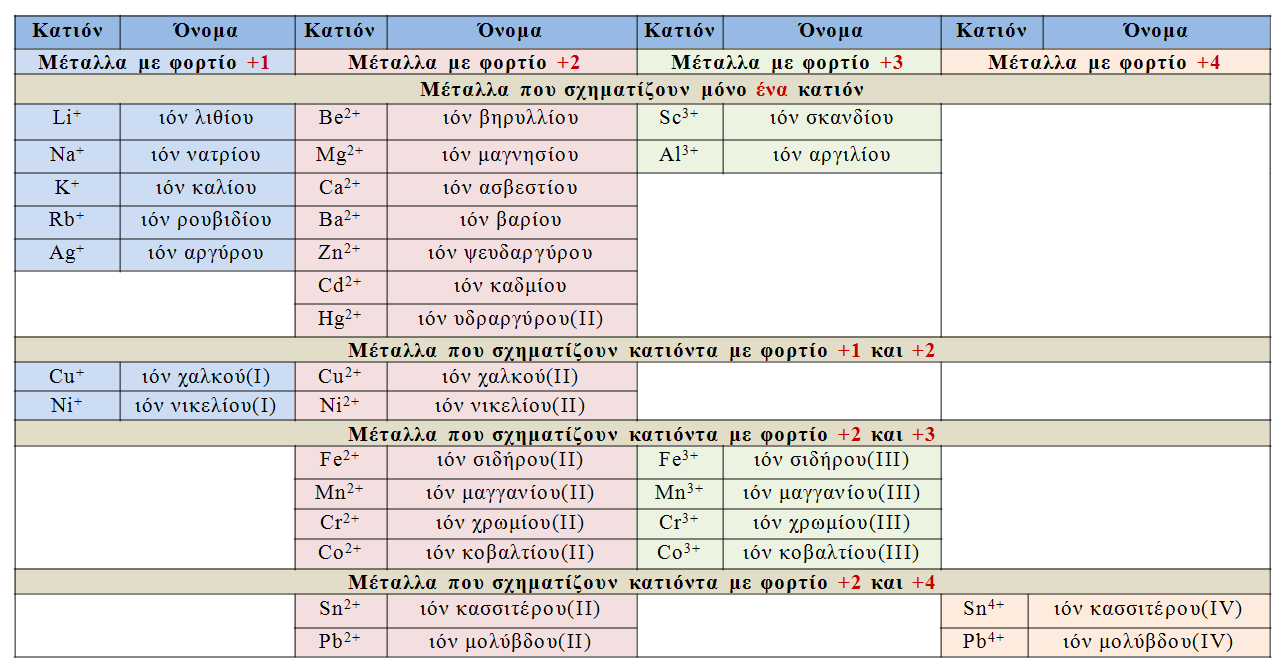 | Κατιόν | Όνομα | Κατιόν | Όνομα | Κατιόν | Όνομα | Κατιόν | Όνομα |
|---|---|---|---|---|---|---|---|
| Μέταλλα με φορτίο +1 | | Μέταλλα με φορτίο +2 | | Μέταλλα με φορτίο +3 | | Μέταλλα με φορτίο +4 | |
| Μέταλλα που σχηματίζουν μόνο ένα κατιόν | | | | | | | |
| $Li^+$ | ιόν λιθίου | $Be^{2+}$ | ιόν βηρυλλίου | $Sc^{3+}$ | ιόν σκανδίου | | |
| $Na^+$ | ιόν νατρίου | $Mg^{2+}$ | ιόν μαγνησίου | $Al^{3+}$ | ιόν αργιλίου | | |
| $K^+$ | ιόν καλίου | $Ca^{2+}$ | ιόν ασβεστίου | | | | |
| $Rb^+$ | ιόν ρουβιδίου | $Ba^{2+}$ | ιόν βαρίου | | | | |
| $Ag^+$ | ιόν αργύρου | $Zn^{2+}$ | ιόν ψευδαργύρου | | | | |
| | | $Cd^{2+}$ | ιόν καδμίου | | | | |
| | | $Hg^{2+}$ | ιόν υδραργύρου(II) | | | | |
| Μέταλλα που σχηματίζουν κατιόντα με φορτίο +1 και +2 | | | | | | | |
| $Cu^+$ | ιόν χαλκού(I) | $Cu^{2+}$ | ιόν χαλκού(II) | | | | |
| $Ni^+$ | ιόν νικελίου(I) | $Ni^{2+}$ | ιόν νικελίου(II) | | | | |
| Μέταλλα που σχηματίζουν κατιόντα με φορτίο +2 και +3 | | | | | | | |
| | | $Fe^{2+}$ | ιόν σιδήρου(II) | $Fe^{3+}$ | ιόν σιδήρου(III) | | |
| | | $Mn^{2+}$ | ιόν μαγγανίου(II) | $Mn^{3+}$ | ιόν μαγγανίου(III) | | |
| | | $Cr^{2+}$ | ιόν χρωμίου(II) | $Cr^{3+}$ | ιόν χρωμίου(III) | | |
| | | $Co^{2+}$ | ιόν κοβαλτίου(II) | $Co^{3+}$ | ιόν κοβαλτίου(III) | | |
| Μέταλλα που σχηματίζουν κατιόντα με φορτίο +2 και +4 | | | | | | | |
| | | $Sn^{2+}$ | ιόν κασσιτέρου(II) | | | $Sn^{4+}$ | ιόν κασσιτέρου(IV) |
| | | $Pb^{2+}$ | ιόν μολύβδου(II) | | | $Pb^{4+}$ | ιόν μολύβδου(IV) |